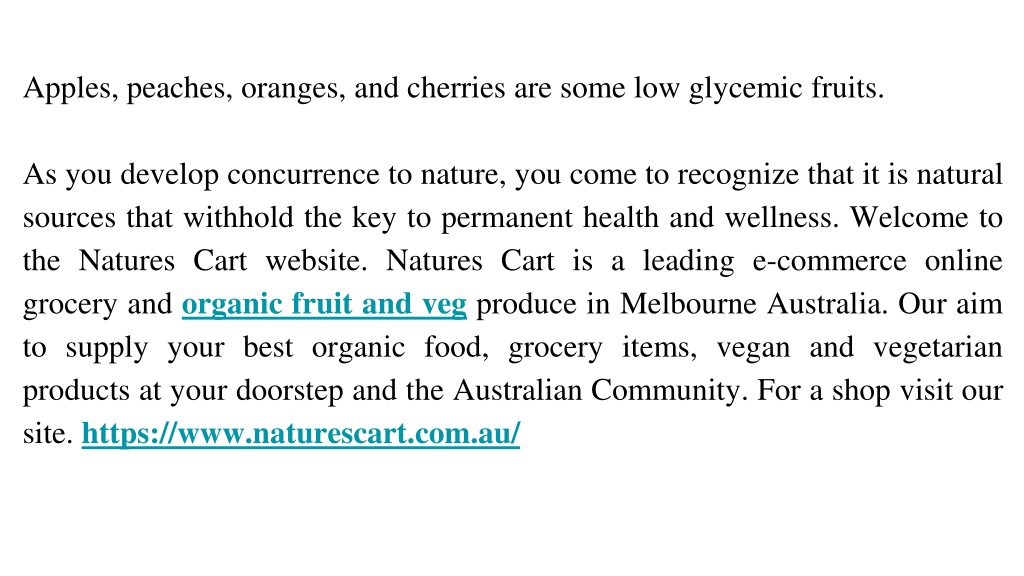 Apples, peaches, oranges, and cherries are some low glycemic fruits.

As you develop concurrence to nature, you come to recognize that it is natural sources that withhold the key to permanent health and wellness. Welcome to the Natures Cart website. Natures Cart is a leading e-commerce online grocery and organic fruit and veg produce in Melbourne Australia. Our aim to supply your best organic food, grocery items, vegan and vegetarian products at your doorstep and the Australian Community. For a shop visit our site. https://www.naturescart.com.au/